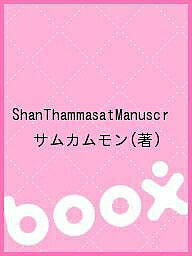 ShanThammasatManuscr

サムカムモン(著)

boox